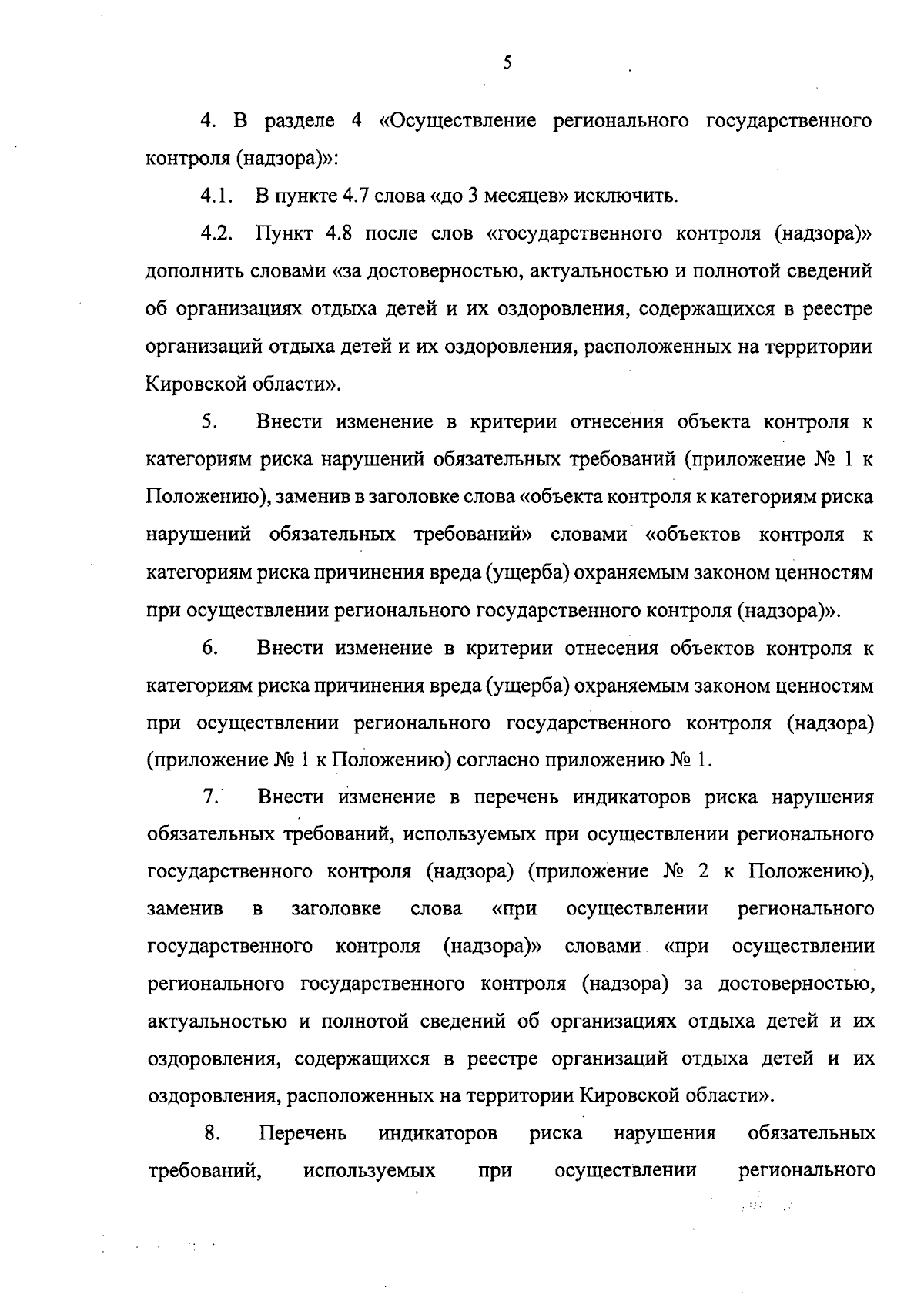 5

4. В разделе 4 «Осуществление регионального государственного контроля (надзора)»:

4.1. В пункте 4.7 слова «до 3 месяцев» исключить.

4.2. Пункт 4.8 после слов «государственного контроля (надзора)» дополнить словами «за достоверностью, актуальностью и полнотой сведений об организациях отдыха детей и их оздоровления, содержащихся в реестре организаций отдыха детей и их оздоровления, расположенных на территории Кировской области».

5. Внести изменение в критерии отнесения объекта контроля к категориям риска нарушений обязательных требований (приложение № 1 к Положению), заменив в заголовке слова «объекта контроля к категориям риска нарушений обязательных требований» словами «объектов контроля к категориям риска причинения вреда (ущерба) охраняемым законом ценностям при осуществлении регионального государственного контроля (надзора)».

6. Внести изменение в критерии отнесения объектов контроля к категориям риска причинения вреда (ущерба) охраняемым законом ценностям при осуществлении регионального государственного контроля (надзора) (приложение № 1 к Положению) согласно приложению № 1.

7. Внести изменение в перечень индикаторов риска нарушения обязательных требований, используемых при осуществлении регионального государственного контроля (надзора) (приложение № 2 к Положению), заменив в заголовке слова «при осуществлении регионального государственного контроля (надзора)» словами «при осуществлении регионального государственного контроля (надзора) за достоверностью, актуальностью и полнотой сведений об организациях отдыха детей и их оздоровления, содержащихся в реестре организаций отдыха детей и их оздоровления, расположенных на территории Кировской области».

8. Перечень индикаторов риска нарушения обязательных требований, используемых при осуществлении регионального